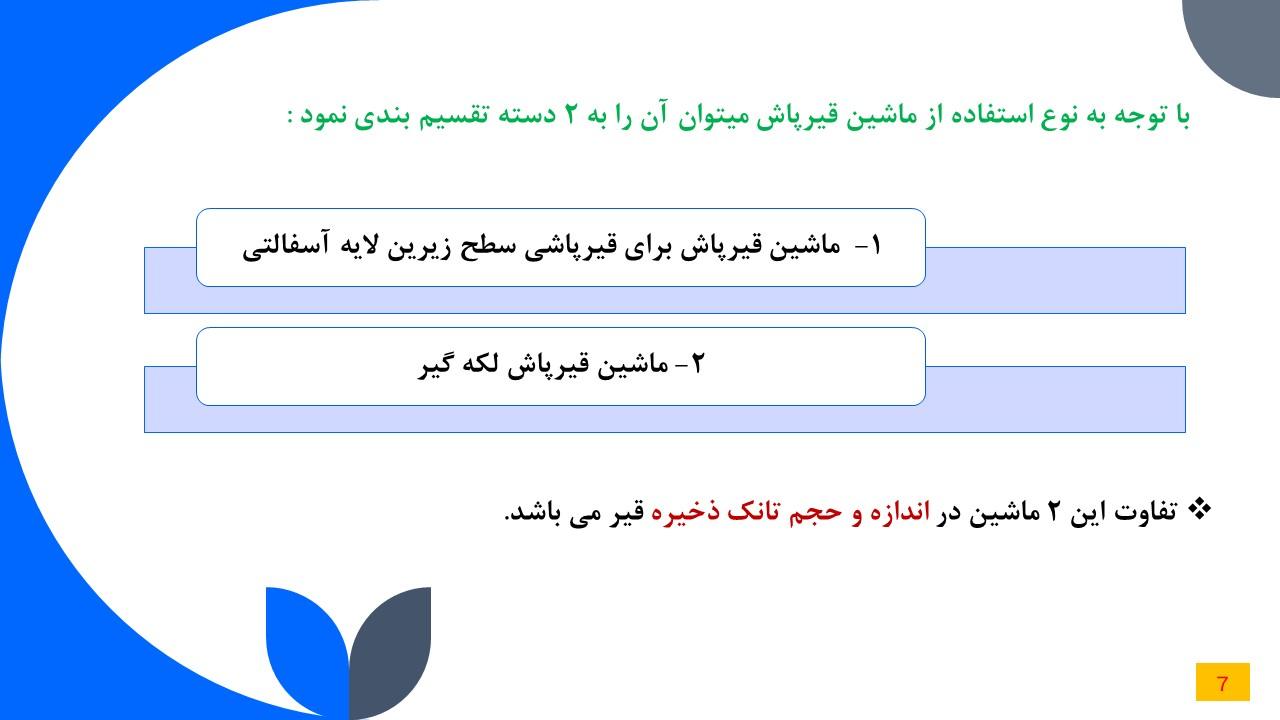 با توجه به نوع استفاده از ماشین قیرپاش میتوان آن را به ۲ دسته تقسیم بندی نمود :

۱- ماشین قیرپاش برای قیرپاشی سطح زیرین لایه آسفالتی

۲- ماشین قیرپاش لکه گیر

❖ تفاوت این ۲ ماشین در اندازه و حجم تانک ذخیره قیر می باشد.

7